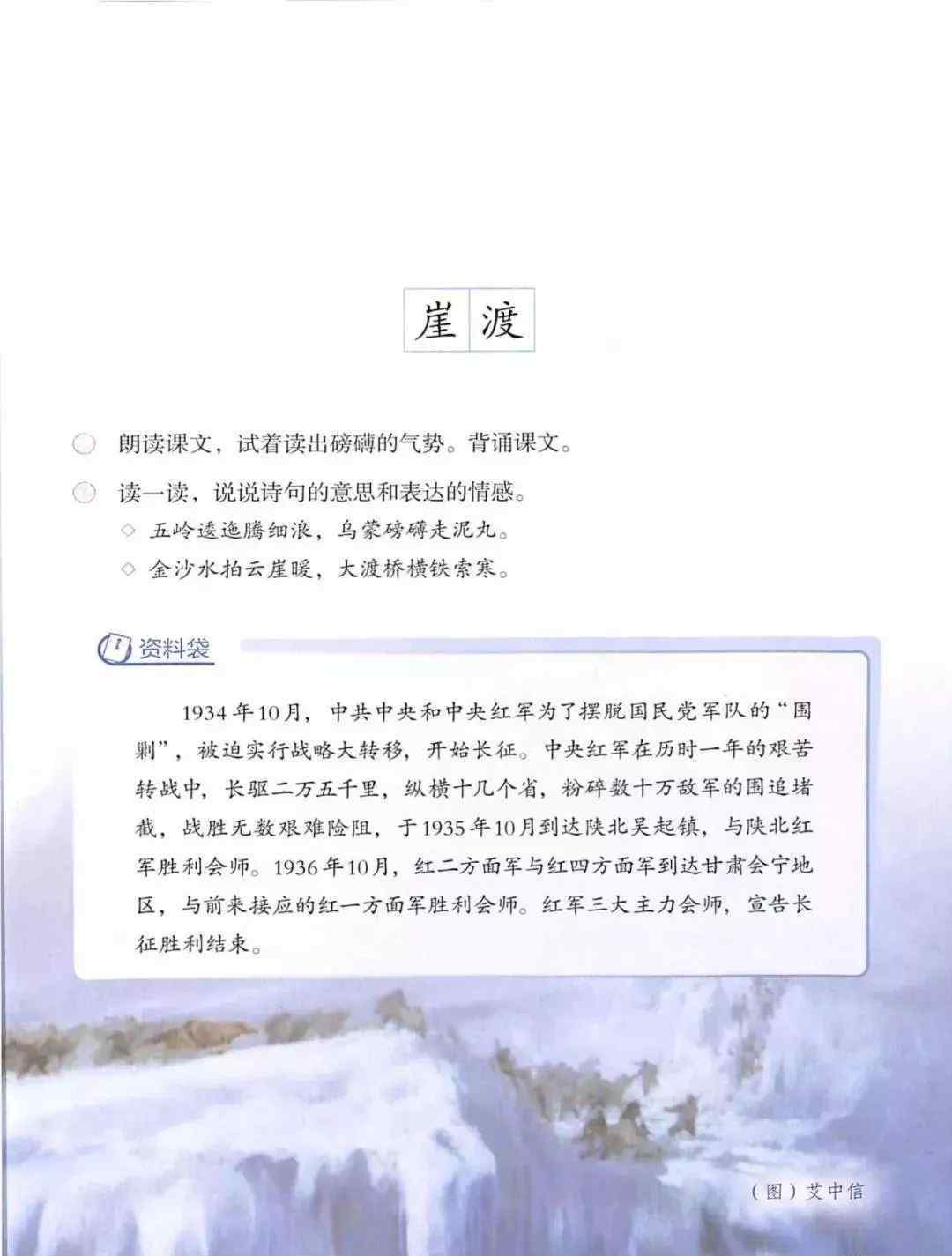 崖 渡

朗读课文，试着读出磅礴的气势。背诵课文。

读一读，说说诗句的意思和表达的情感。

◇ 五岭逶迤腾细浪，乌蒙磅礴走泥丸。

◇ 金沙水拍云崖暖，大渡桥横铁索寒。

资料袋

1934年10月，中共中央和中央红军为了摆脱国民党军队的“围剿”，被迫实行战略大转移，开始长征。中央红军在历时一年的艰苦转战中，长驱二万五千里，纵横十几个省，粉碎数十万敌军的围追堵截，战胜无数艰难险阻，于1935年10月到达陕北吴起镇，与陕北红军胜利会师。1936年10月，红二方面军与红四方面军到达甘肃会宁地区，与前来接应的红一方面军胜利会师。红军三大主力会师，宣告长征胜利结束。

（图）艾中信